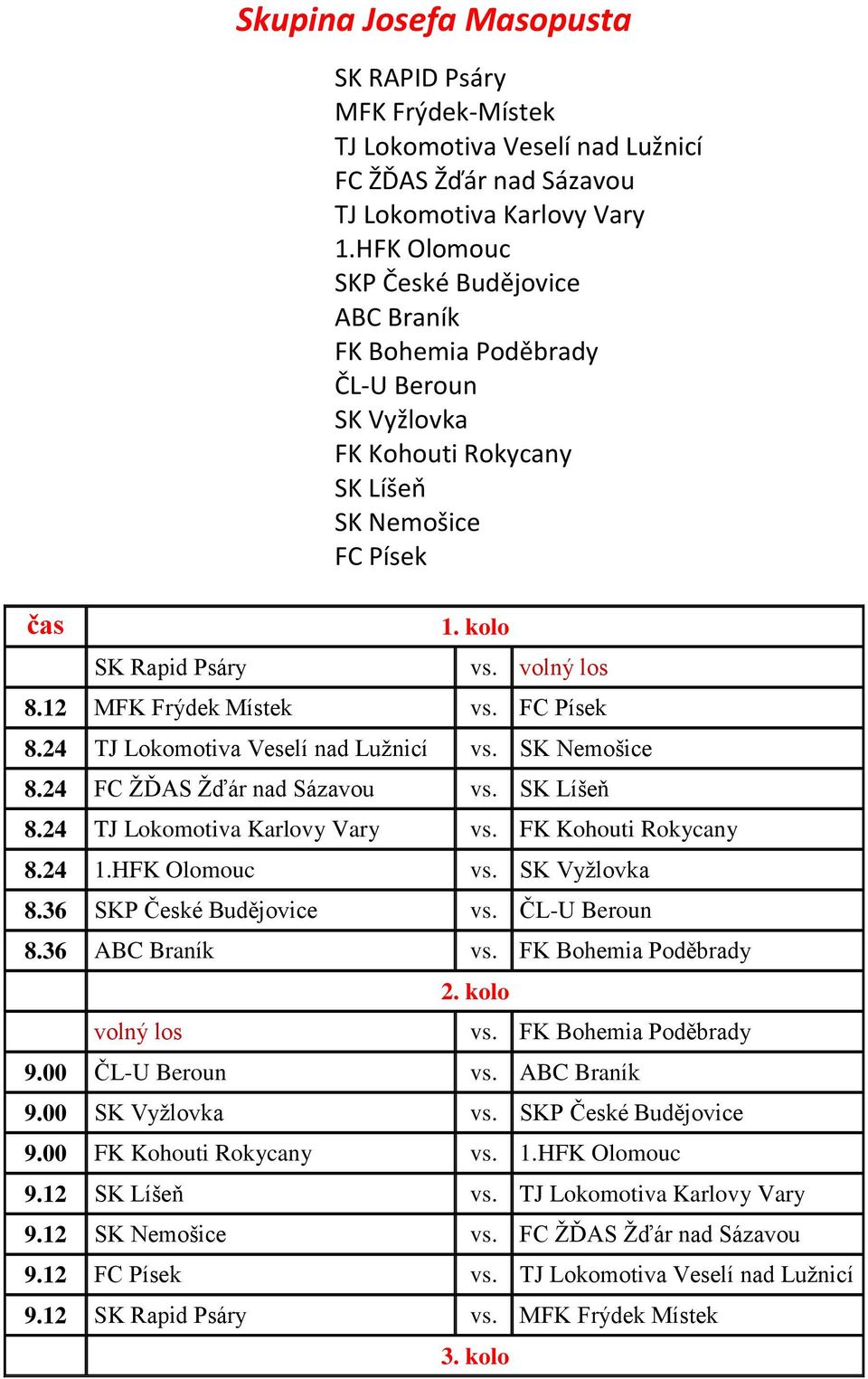 Skupina Josefa Masopusta

SK RAPID Psáry
MFK Frýdek-Místek
TJ Lokomotiva Veselí nad Lužnicí
FC ŽĎAS Žďár nad Sázavou
TJ Lokomotiva Karlovy Vary
1.HFK Olomouc
SKP České Budějovice
ABC Braník
FK Bohemia Poděbrady
ČL-U Beroun
SK Vyžlovka
FK Kohouti Rokycany
SK Líšeň
SK Nemošice
FC Písek

| čas | 1. kolo | | |
|---|---|---|---|
| | SK Rapid Psáry | vs. | volný los |
| 8.12 | MFK Frýdek Místek | vs. | FC Písek |
| 8.24 | TJ Lokomotiva Veselí nad Lužnicí | vs. | SK Nemošice |
| 8.24 | FC ŽĎAS Žďár nad Sázavou | vs. | SK Líšeň |
| 8.24 | TJ Lokomotiva Karlovy Vary | vs. | FK Kohouti Rokycany |
| 8.24 | 1.HFK Olomouc | vs. | SK Vyžlovka |
| 8.36 | SKP České Budějovice | vs. | ČL-U Beroun |
| 8.36 | ABC Braník | vs. | FK Bohemia Poděbrady |
| | 2. kolo | | |
| | volný los | vs. | FK Bohemia Poděbrady |
| 9.00 | ČL-U Beroun | vs. | ABC Braník |
| 9.00 | SK Vyžlovka | vs. | SKP České Budějovice |
| 9.00 | FK Kohouti Rokycany | vs. | 1.HFK Olomouc |
| 9.12 | SK Líšeň | vs. | TJ Lokomotiva Karlovy Vary |
| 9.12 | SK Nemošice | vs. | FC ŽĎAS Žďár nad Sázavou |
| 9.12 | FC Písek | vs. | TJ Lokomotiva Veselí nad Lužnicí |
| 9.12 | SK Rapid Psáry | vs. | MFK Frýdek Místek |
| | 3. kolo | | |